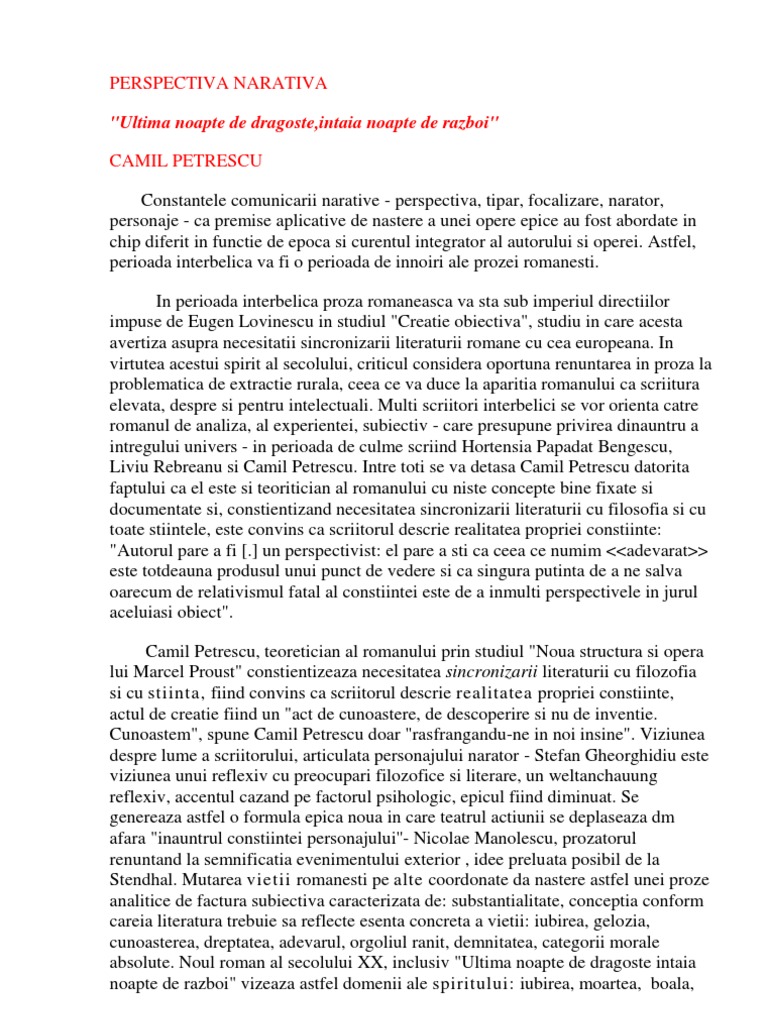 PERSPECTIVA NARATIVA

"Ultima noapte de dragoste,intaia noapte de razboi"

CAMIL PETRESCU

Constantele comunicarii narative - perspectiva, tipar, focalizare, narator, personaje - ca premise aplicative de nastere a unei opere epice au fost abordate in chip diferit in functie de epoca si curentul integrator al autorului si operei. Astfel, perioada interbelica va fi o perioada de innoiri ale prozei romanesti.

In perioada interbelica proza romaneasca va sta sub imperiul directiilor impuse de Eugen Lovinescu in studiul "Creatie obiectiva", studiu in care acesta avertiza asupra necesitatii sincronizarii literaturii romane cu cea europeana. In virtutea acestui spirit al secolului, criticul considera oportuna renuntarea in proza la problematica de extractie rurala, ceea ce va duce la aparitia romanului ca scriitura elevata, despre si pentru intelectuali. Multi scriitori interbelici se vor orienta catre romanul de analiza, al experientei, subiectiv - care presupune privirea dinauntru a intregului univers - in perioada de culme scriind Hortensia Papadat Bengescu, Liviu Rebreanu si Camil Petrescu. Intre toti se va detasa Camil Petrescu datorita faptului ca el este si teoritician al romanului cu niste concepte bine fixate si documentate si, constientizand necesitatea sincronizarii literaturii cu filosofia si cu toate stiintele, este convins ca scriitorul descrie realitatea propriei constiinte: "Autorul pare a fi [.] un perspectivist: el pare a sti ca ceea ce numim <<adevarat>> este totdeauna produsul unui punct de vedere si ca singura putinta de a ne salva oarecum de relativismul fatal al constiintei este de a inmulti perspectivele in jurul aceluiasi obiect".

Camil Petrescu, teoretician al romanului prin studiul "Noua structura si opera lui Marcel Proust" constientizeaza necesitatea sincronizarii literaturii cu filozofia si cu stiinta, fiind convins ca scriitorul descrie realitatea propriei constiinte, actul de creatie fiind un "act de cunoastere, de descoperire si nu de inventie. Cunoastem", spune Camil Petrescu doar "rasfrangandu-ne in noi insine". Viziunea despre lume a scriitorului, articulata personajului narator - Stefan Gheorghidiu este viziunea unui reflexiv cu preocupari filozofice si literare, un weltanchauung reflexiv, accentul cazand pe factorul psihologic, epicul fiind diminuat. Se genereaza astfel o formula epica noua in care teatrul actiunii se deplaseaza dm afara "inauntrul constiintei personajului"- Nicolae Manolescu, prozatorul renuntand la semnificatia evenimentului exterior , idee preluata posibil de la Stendhal. Mutarea vietii romanesti pe alte coordonate da nastere astfel unei proze analitice de factura subiectiva caracterizata de: substantialitate, conceptia conform careia literatura trebuie sa reflecte esenta concreta a vietii: iubirea, gelozia, cunoasterea, dreptatea, adevarul, orgoliul ranit, demnitatea, categorii morale absolute. Noul roman al secolului XX, inclusiv "Ultima noapte de dragoste intaia noapte de razboi" vizeaza astfel domenii ale spiritului: iubirea, moartea, boala,